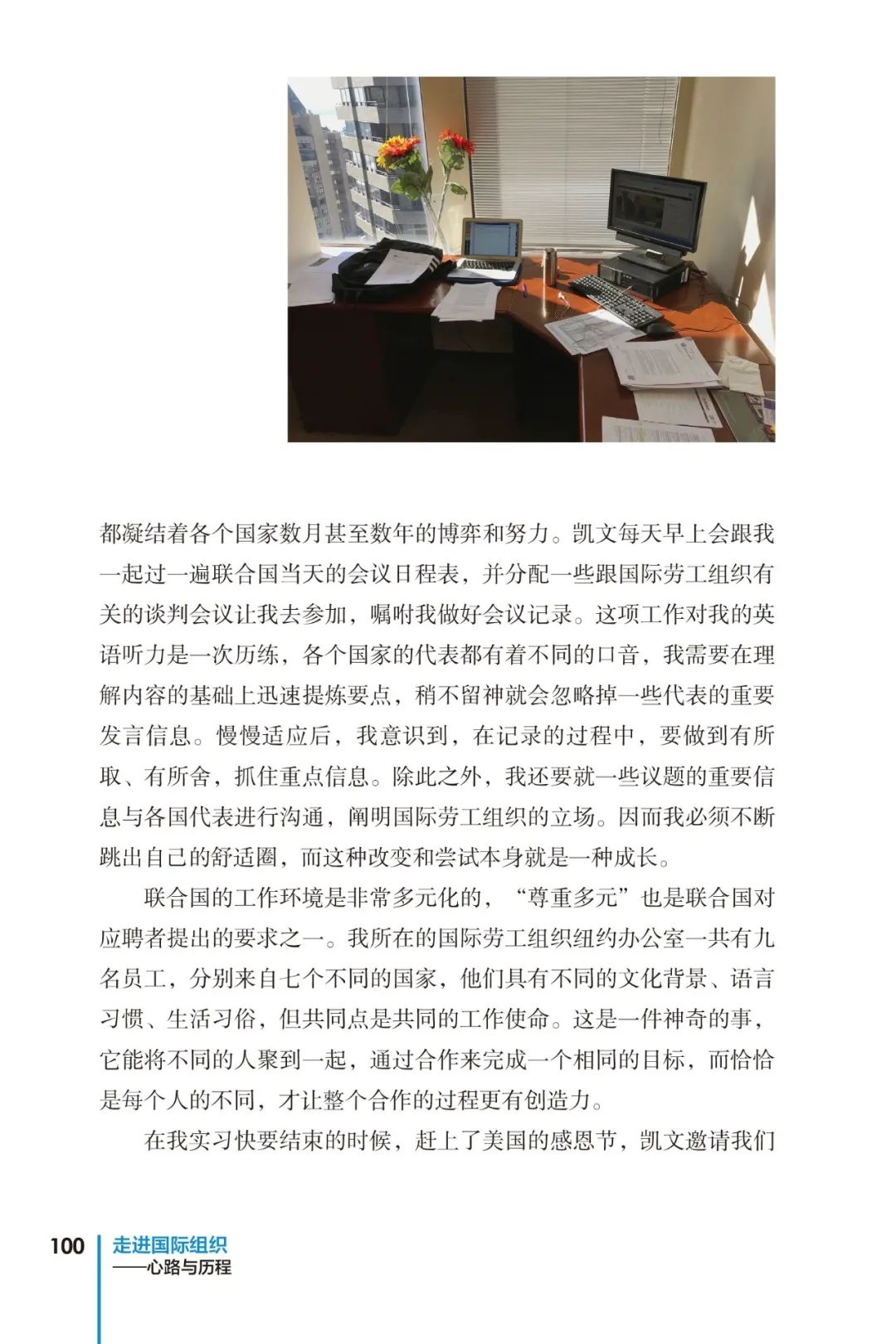 都凝结着各个国家数月甚至数年的博弈和努力。凯文每天早上会跟我一起过一遍联合国当天的会议日程表，并分配一些跟国际劳工组织有关的谈判会议让我去参加，嘱咐我做好会议记录。这项工作对我的英语听力是一次历练，各个国家的代表都有着不同的口音，我需要在理解内容的基础上迅速提炼要点，稍不留神就会忽略掉一些代表的重要发言信息。慢慢适应后，我意识到，在记录的过程中，要做到有所取、有所舍，抓住重点信息。除此之外，我还要就一些议题的重要信息与各国代表进行沟通，阐明国际劳工组织的立场。因而我必须不断跳出自己的舒适圈，而这种改变和尝试本身就是一种成长。

联合国的工作环境是非常多元化的，“尊重多元”也是联合国对应聘者提出的要求之一。我所在的国际劳工组织纽约办公室一共有九名员工，分别来自七个不同的国家，他们具有不同的文化背景、语言习惯、生活习俗，但共同点是共同的工作使命。这是一件神奇的事，它能将不同的人聚到一起，通过合作来完成一个相同的目标，而恰恰是每个人的不同，才让整个合作的过程更有创造力。

在我实习快要结束的时候，赶上了美国的感恩节，凯文邀请我们

100 走进国际组织
——心路与历程